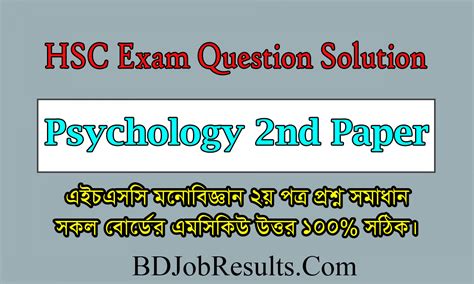 HSC Exam Question Solution

Psychology 2nd Paper

এইচএসসি মনোবিজ্ঞান ২য় পত্র প্রশ্ন সমাধান সকল বোর্ডের এমসিকিউ উত্তর ১০০% সঠিক।

BDJobResults.Com